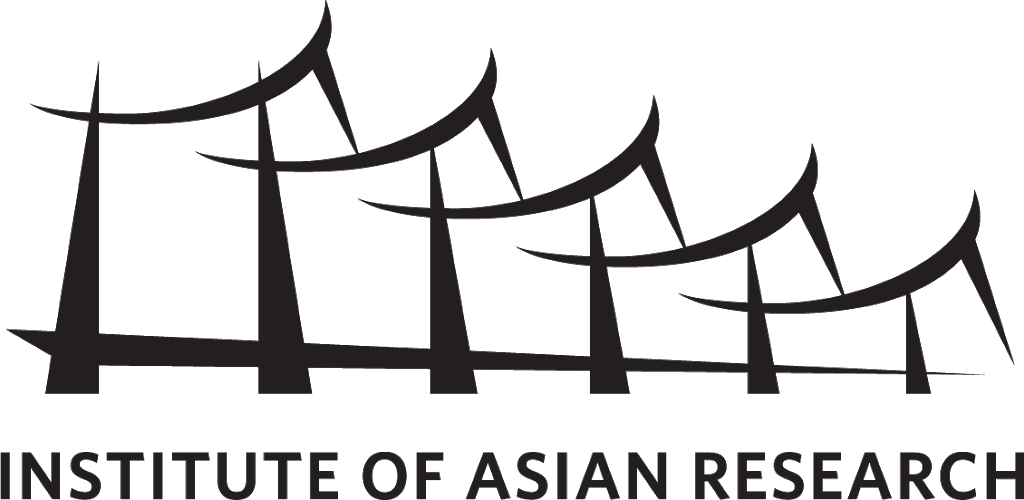 INSTITUTE OF ASIAN RESEARCH